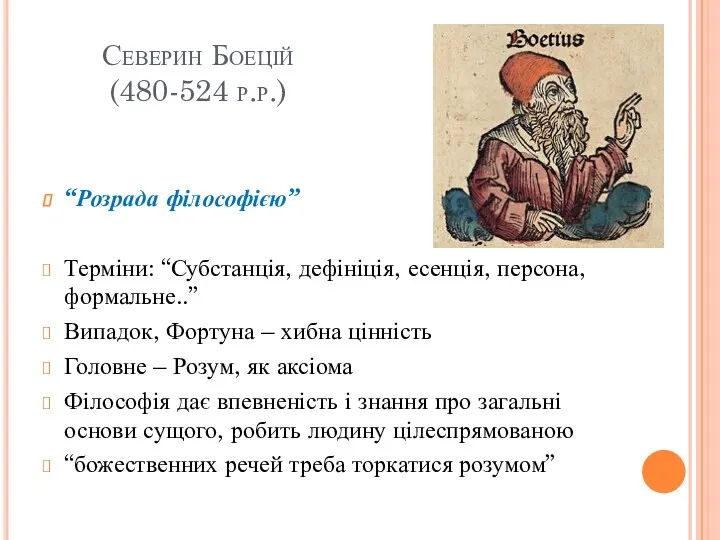 Северин Боецій
(480-524 р.р.)

Boetius

“Розрада філософією”

Терміни: “Субстанція, дефініція, есенція, персона, формальне..”

Випадок, Фортуна – хибна цінність

Головне – Розум, як аксіома

Філософія дає впевненість і знання про загальні основи сущого, робить людину цілеспрямованою

“божественних речей треба торкатися розумом”